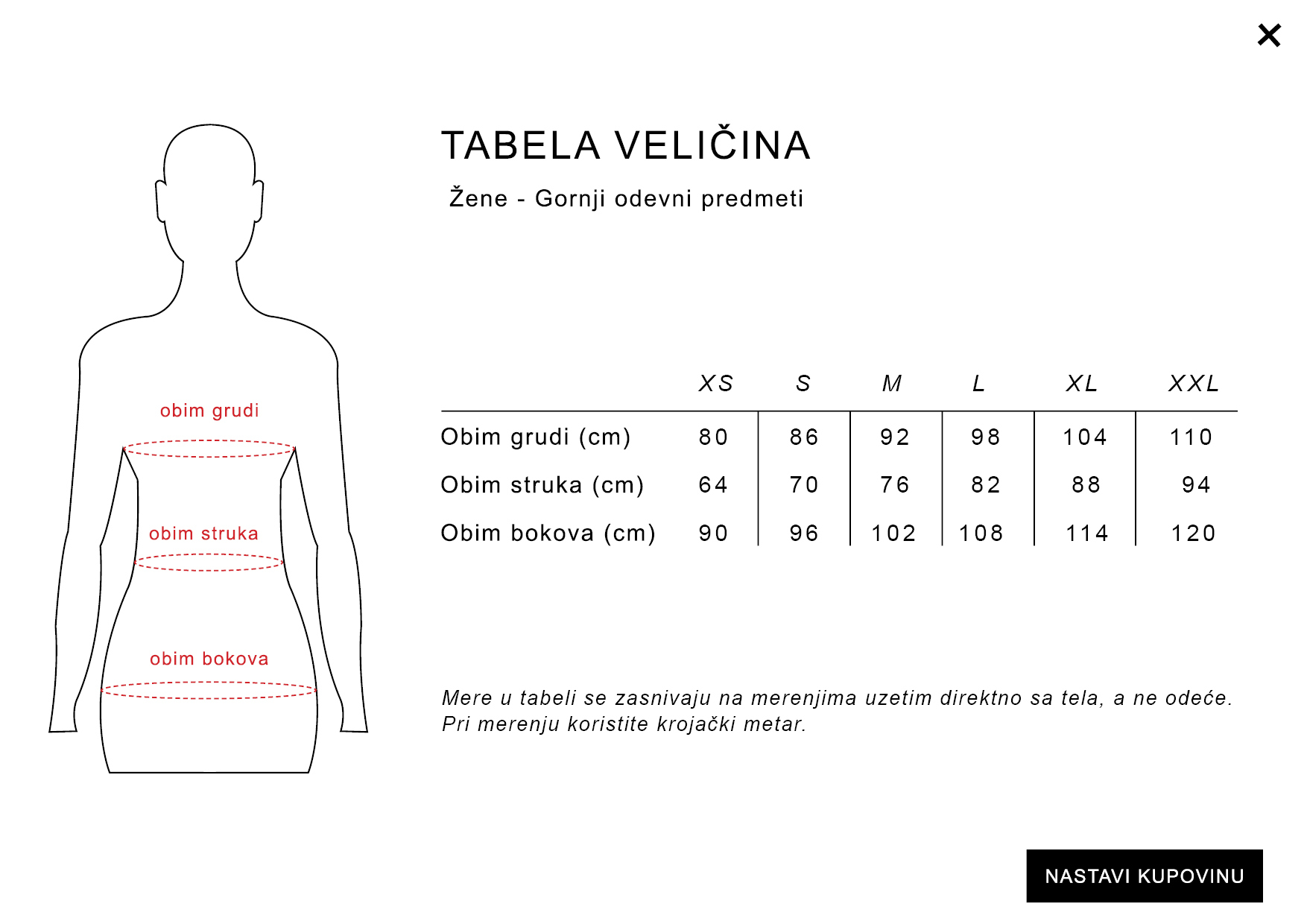 ×

obim grudi

obim struka

obim bokova

TABELA VELIČINA

Žene - Gornji odevni predmeti

| | XS | S | M | L | XL | XXL |
|---|---|---|---|---|---|---|
| Obim grudi (cm) | 80 | 86 | 92 | 98 | 104 | 110 |
| Obim struka (cm) | 64 | 70 | 76 | 82 | 88 | 94 |
| Obim bokova (cm) | 90 | 96 | 102 | 108 | 114 | 120 |

Mere u tabeli se zasnivaju na merenjima uzetim direktno sa tela, a ne odeće. Pri merenju koristite krojački metar.

NASTAVI KUPOVINU